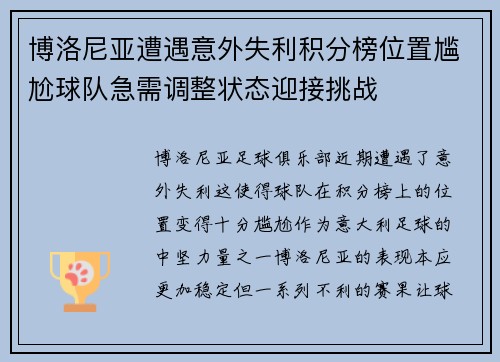 博洛尼亚遭遇意外失利积分榜位置尴尬球队急需调整状态迎接挑战

博洛尼亚足球俱乐部近期遭遇了意外失利这使得球队在积分榜上的位置变得十分尴尬作为意大利足球的中坚力量之一博洛尼亚的表现本应更加稳定但一系列不利的赛果让球